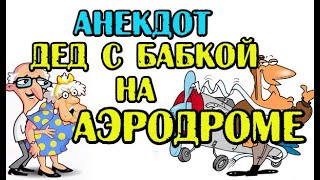 АНЕКДОТ
ДЕД С БАБКОЙ
НА
АЭРОДРОМЕ